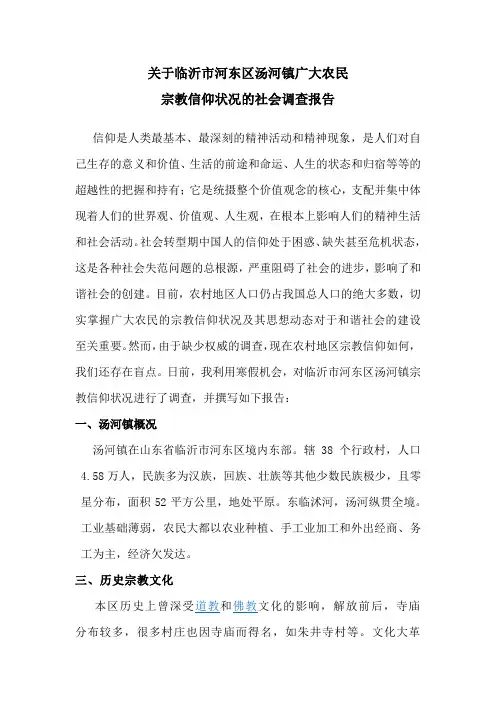 关于临沂市河东区汤河镇广大农民
宗教信仰状况的社会调查报告

信仰是人类最基本、最深刻的精神活动和精神现象，是人们对自己生存的意义和价值、生活的前途和命运、人生的状态和归宿等等的超越性的把握和持有；它是统摄整个价值观念的核心，支配并集中体现着人们的世界观、价值观、人生观，在根本上影响人们的精神生活和社会活动。社会转型期中国人的信仰处于困惑、缺失甚至危机状态，这是各种社会失范问题的总根源，严重阻碍了社会的进步，影响了和谐社会的创建。目前，农村地区人口仍占我国总人口的绝大多数，切实掌握广大农民的宗教信仰状况及其思想动态对于和谐社会的建设至关重要。然而，由于缺少权威的调查，现在农村地区宗教信仰如何，我们还存在盲点。日前，我利用寒假机会，对临沂市河东区汤河镇宗教信仰状况进行了调查，并撰写如下报告：

一、汤河镇概况

汤河镇在山东省临沂市河东区境内东部。辖 38 个行政村，人口 4.58 万人，民族多为汉族，回族、壮族等其他少数民族极少，且零星分布，面积 52 平方公里，地处平原。东临沭河，汤河纵贯全境。工业基础薄弱，农民大都以农业种植、手工业加工和外出经商、务工为主，经济欠发达。

三、历史宗教文化

本区历史上曾深受道教和佛教文化的影响，解放前后，寺庙分布较多，很多村庄也因寺庙而得名，如朱井寺村等。文化大革